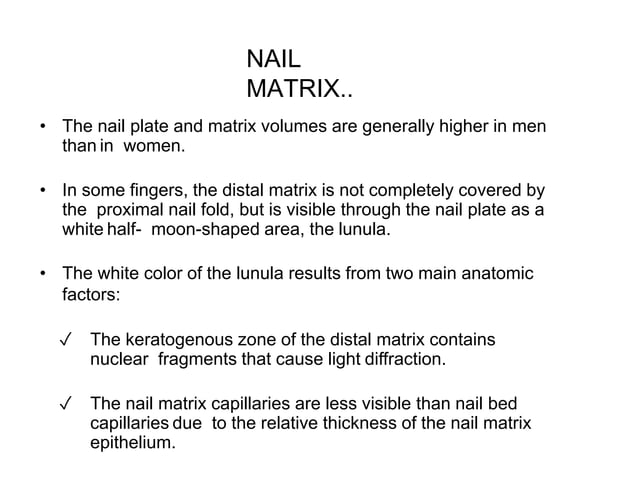 NAIL MATRIX..

• The nail plate and matrix volumes are generally higher in men than in women.

• In some fingers, the distal matrix is not completely covered by the proximal nail fold, but is visible through the nail plate as a white half- moon-shaped area, the lunula.

• The white color of the lunula results from two main anatomic factors:

✓ The keratogenous zone of the distal matrix contains nuclear fragments that cause light diffraction.

✓ The nail matrix capillaries are less visible than nail bed capillaries due to the relative thickness of the nail matrix epithelium.